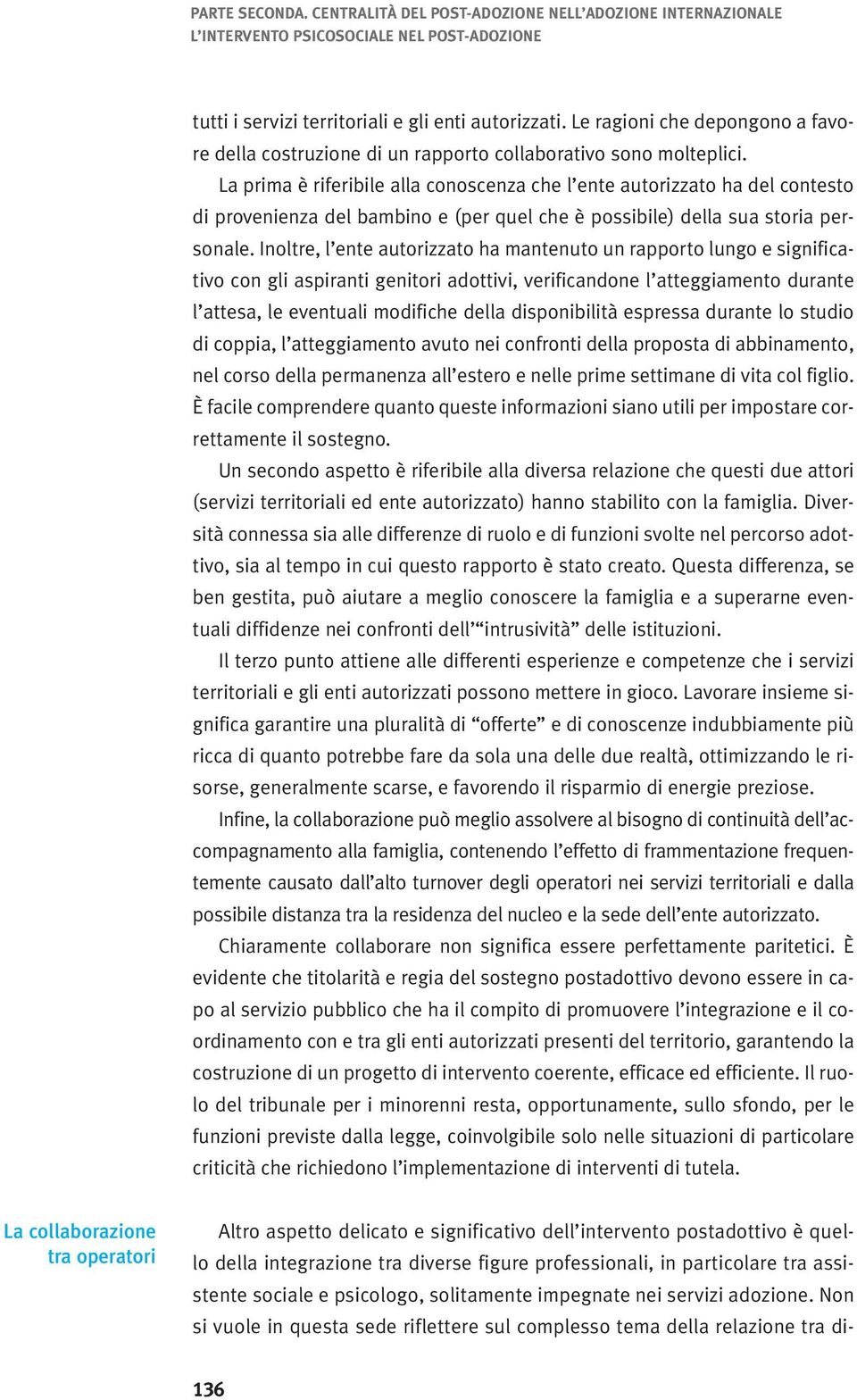 PARTE SECONDA. CENTRALITÀ DEL POST-ADOZIONE NELL'ADOZIONE INTERNAZIONALE
L'INTERVENTO PSICOSOCIALE NEL POST-ADOZIONE

tutti i servizi territoriali e gli enti autorizzati. Le ragioni che depongono a favore della costruzione di un rapporto collaborativo sono molteplici.

La prima è riferibile alla conoscenza che l'ente autorizzato ha del contesto di provenienza del bambino e (per quel che è possibile) della sua storia personale. Inoltre, l'ente autorizzato ha mantenuto un rapporto lungo e significativo con gli aspiranti genitori adottivi, verificandone l'atteggiamento durante l'attesa, le eventuali modifiche della disponibilità espressa durante lo studio di coppia, l'atteggiamento avuto nei confronti della proposta di abbinamento, nel corso della permanenza all'estero e nelle prime settimane di vita col figlio. È facile comprendere quanto queste informazioni siano utili per impostare correttamente il sostegno.

Un secondo aspetto è riferibile alla diversa relazione che questi due attori (servizi territoriali ed ente autorizzato) hanno stabilito con la famiglia. Diversità connessa sia alle differenze di ruolo e di funzioni svolte nel percorso adottivo, sia al tempo in cui questo rapporto è stato creato. Questa differenza, se ben gestita, può aiutare a meglio conoscere la famiglia e a superarne eventuali diffidenze nei confronti dell'"intrusività" delle istituzioni.

Il terzo punto attiene alle differenti esperienze e competenze che i servizi territoriali e gli enti autorizzati possono mettere in gioco. Lavorare insieme significa garantire una pluralità di "offerte" e di conoscenze indubbiamente più ricca di quanto potrebbe fare da sola una delle due realtà, ottimizzando le risorse, generalmente scarse, e favorendo il risparmio di energie preziose.

Infine, la collaborazione può meglio assolvere al bisogno di continuità dell'accompagnamento alla famiglia, contenendo l'effetto di frammentazione frequentemente causato dall'alto turnover degli operatori nei servizi territoriali e dalla possibile distanza tra la residenza del nucleo e la sede dell'ente autorizzato.

Chiaramente collaborare non significa essere perfettamente paritetici. È evidente che titolarità e regia del sostegno postadottivo devono essere in capo al servizio pubblico che ha il compito di promuovere l'integrazione e il coordinamento con e tra gli enti autorizzati presenti del territorio, garantendo la costruzione di un progetto di intervento coerente, efficace ed efficiente. Il ruolo del tribunale per i minorenni resta, opportunamente, sullo sfondo, per le funzioni previste dalla legge, coinvolgibile solo nelle situazioni di particolare criticità che richiedono l'implementazione di interventi di tutela.

La collaborazione tra operatori

Altro aspetto delicato e significativo dell'intervento postadottivo è quello della integrazione tra diverse figure professionali, in particolare tra assistente sociale e psicologo, solitamente impegnate nei servizi adozione. Non si vuole in questa sede riflettere sul complesso tema della relazione tra di-

136